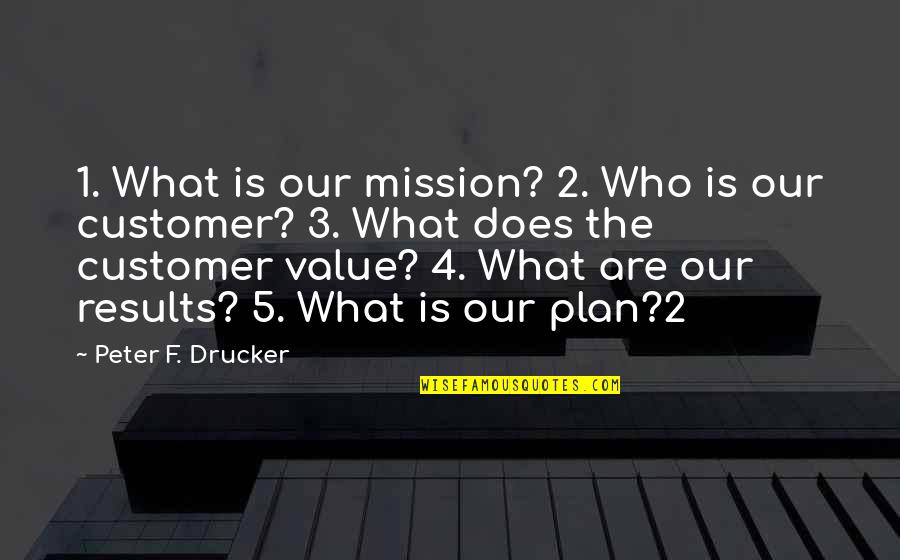 1. What is our mission? 2. Who is our customer? 3. What does the customer value? 4. What are our results? 5. What is our plan?2

~ Peter F. Drucker

WISEFAMOUSQUOTES.COM